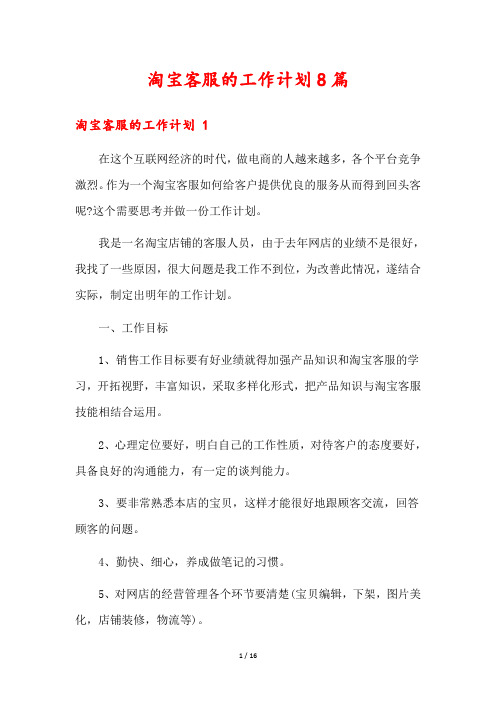 淘宝客服的工作计划8篇

淘宝客服的工作计划 1

在这个互联网经济的时代，做电商的人越来越多，各个平台竞争激烈。作为一个淘宝客服如何给客户提供优良的服务从而得到回头客呢?这个需要思考并做一份工作计划。

我是一名淘宝店铺的客服人员，由于去年网店的业绩不是很好，我找了一些原因，很大问题是我工作不到位，为改善此情况，遂结合实际，制定出明年的工作计划。

一、工作目标

1、销售工作目标要有好业绩就得加强产品知识和淘宝客服的学习，开拓视野，丰富知识，采取多样化形式，把产品知识与淘宝客服技能相结合运用。

2、心理定位要好，明白自己的工作性质，对待客户的态度要好，具备良好的沟通能力，有一定的谈判能力。

3、要非常熟悉本店的宝贝，这样才能很好地跟顾客交流，回答顾客的问题。

4、勤快、细心，养成做笔记的习惯。

5、对网店的经营管理各个环节要清楚(宝贝编辑，下架，图片美化，店铺装修，物流等)。

1 / 16